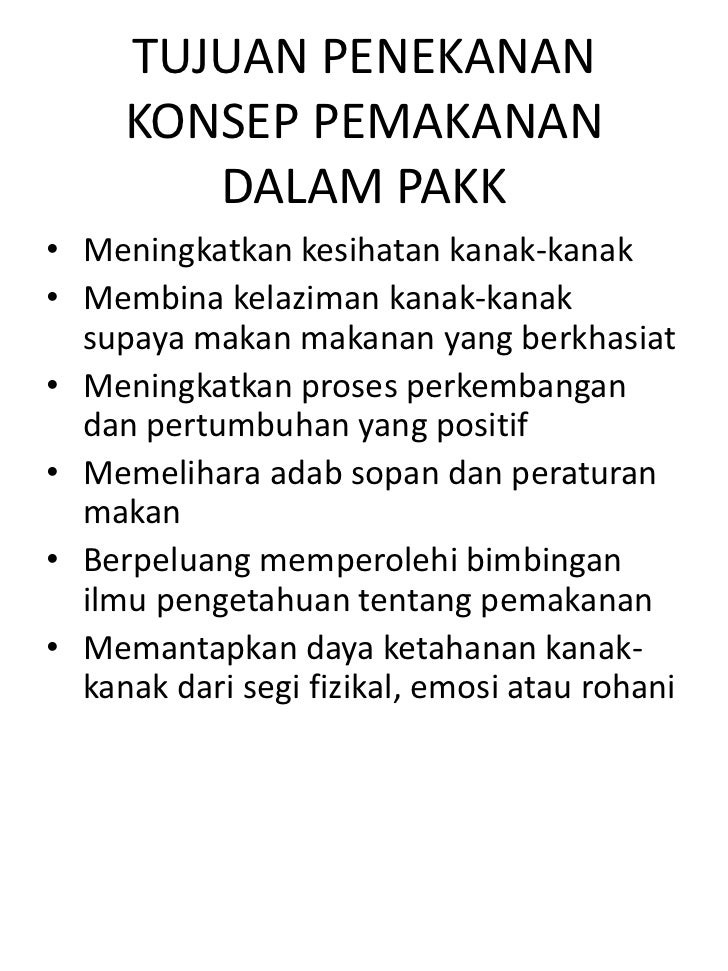 TUJUAN PENEKANAN KONSEP PEMAKANAN DALAM PAKK

• Meningkatkan kesihatan kanak-kanak
• Membina kelaziman kanak-kanak supaya makan makanan yang berkhasiat
• Meningkatkan proses perkembangan dan pertumbuhan yang positif
• Memelihara adab sopan dan peraturan makan
• Berpeluang memperolehi bimbingan ilmu pengetahuan tentang pemakanan
• Memantapkan daya ketahanan kanak-kanak dari segi fizikal, emosi atau rohani